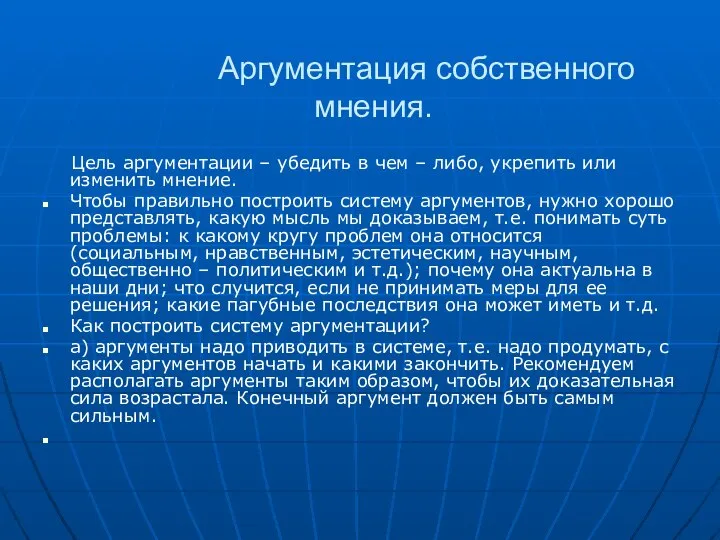 Аргументация собственного мнения.

Цель аргументации – убедить в чем – либо, укрепить или изменить мнение.

Чтобы правильно построить систему аргументов, нужно хорошо представлять, какую мысль мы доказываем, т.е. понимать суть проблемы: к какому кругу проблем она относится (социальным, нравственным, эстетическим, научным, общественно – политическим и т.д.); почему она актуальна в наши дни; что случится, если не принимать меры для ее решения; какие пагубные последствия она может иметь и т.д.

Как построить систему аргументации?

а) аргументы надо приводить в системе, т.е. надо продумать, с каких аргументов начать и какими закончить. Рекомендуем располагать аргументы таким образом, чтобы их доказательная сила возрастала. Конечный аргумент должен быть самым сильным.